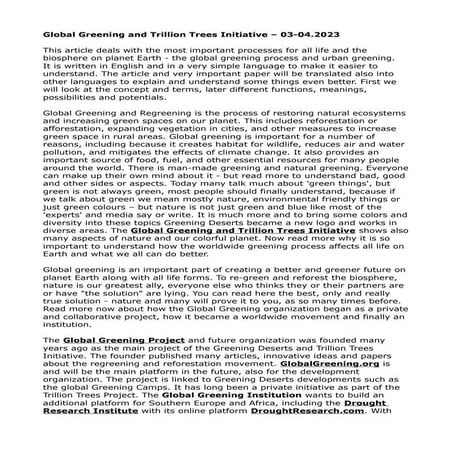 Global Greening and Trillion Trees Initiative – 03-04.2023

This article deals with the most important processes for all life and the biosphere on planet Earth - the global greening process and urban greening. It is written in English and in a very simple language to make it easier to understand. The article and very important paper will be translated also into other languages to explain and understand some things even better. First we will look at the concept and terms, later different functions, meanings, possibilities and potentials.

Global Greening and Regreening is the process of restoring natural ecosystems and increasing green spaces on our planet. This includes reforestation or afforestation, expanding vegetation in cities, and other measures to increase green space in rural areas. Global greening is important for a number of reasons, including because it creates habitat for wildlife, reduces air and water pollution, and mitigates the effects of climate change. It also provides an important source of food, fuel, and other essential resources for many people around the world. There is man-made greening and natural greening. Everyone can make up their own mind about it - but read more to understand bad, good and other sides or aspects. Today many talk much about 'green things', but green is not always green, most people should finally understand, because if we talk about green we mean mostly nature, environmental friendly things or just green colours – but nature is not just green and blue like most of the 'experts' and media say or write. It is much more and to bring some colors and diversity into these topics Greening Deserts became a new logo and works in diverse areas. The Global Greening and Trillion Trees Initiative shows also many aspects of nature and our colorful planet. Now read more why it is so important to understand how the worldwide greening process affects all life on Earth and what we all can do better.

Global greening is an important part of creating a better and greener future on planet Earth along with all life forms. To re-green and reforest the biosphere, nature is our greatest ally, everyone else who thinks they or their partners are or have "the solution" are lying. You can read here the best, only and really true solution - nature and many will prove it to you, as so many times before. Read more now about how the Global Greening organization began as a private and collaborative project, how it became a worldwide movement and finally an institution.

The Global Greening Project and future organization was founded many years ago as the main project of the Greening Deserts and Trillion Trees Initiative. The founder published many articles, innovative ideas and papers about the regreening and reforestation movement. GlobalGreening.org is and will be the main platform in the future, also for the development organization. The project is linked to Greening Deserts developments such as the global Greening Camps. It has long been a private initiative as part of the Trillion Trees Project. The Global Greening Institution wants to build an additional platform for Southern Europe and Africa, including the Drought Research Institute with its online platform DroughtResearch.com. With